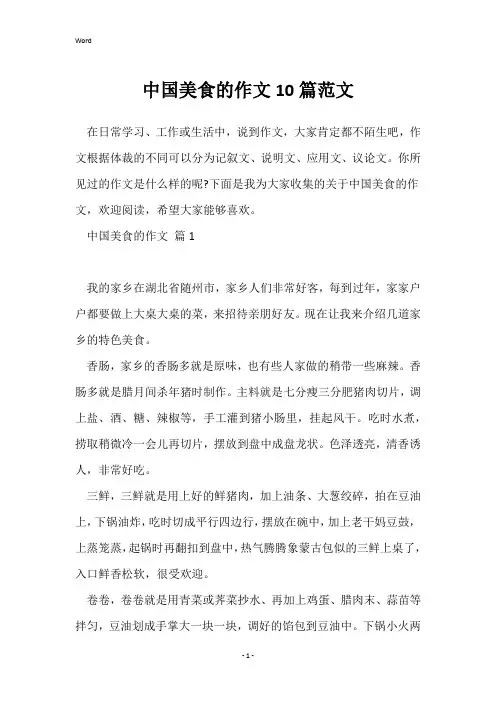 Word

中国美食的作文10篇范文

在日常学习、工作或生活中，说到作文，大家肯定都不陌生吧，作文根据体裁的不同可以分为记叙文、说明文、应用文、议论文。你所见过的作文是什么样的呢?下面是我为大家收集的关于中国美食的作文，欢迎阅读，希望大家能够喜欢。

中国美食的作文 篇1

我的家乡在湖北省随州市，家乡人们非常好客，每到过年，家家户户都要做上大桌大桌的菜，来招待亲朋好友。现在让我来介绍几道家乡的特色美食。

香肠，家乡的香肠多就是原味，也有些人家做的稍带一些麻辣。香肠多就是腊月间杀年猪时制作。主料就是七分瘦三分肥猪肉切片，调上盐、酒、糖、辣椒等，手工灌到猪小肠里，挂起风干。吃时水煮，捞取稍微冷一会儿再切片，摆放到盘中成盘龙状。色泽透亮，清香诱人，非常好吃。

三鲜，三鲜就是用上好的鲜猪肉，加上油条、大葱绞碎，拍在豆油上，下锅油炸，吃时切成平行四边行，摆放在碗中，加上老干妈豆鼓，上蒸笼蒸，起锅时再翻扣到盘中，热气腾腾象蒙古包似的三鲜上桌了，入口鲜香松软，很受欢迎。

卷卷，卷卷就是用青菜或荠菜抄水、再加上鸡蛋、腊肉末、蒜苗等拌匀，豆油划成手掌大一块一块，调好的馅包到豆油中。下锅小火两

- 1 -